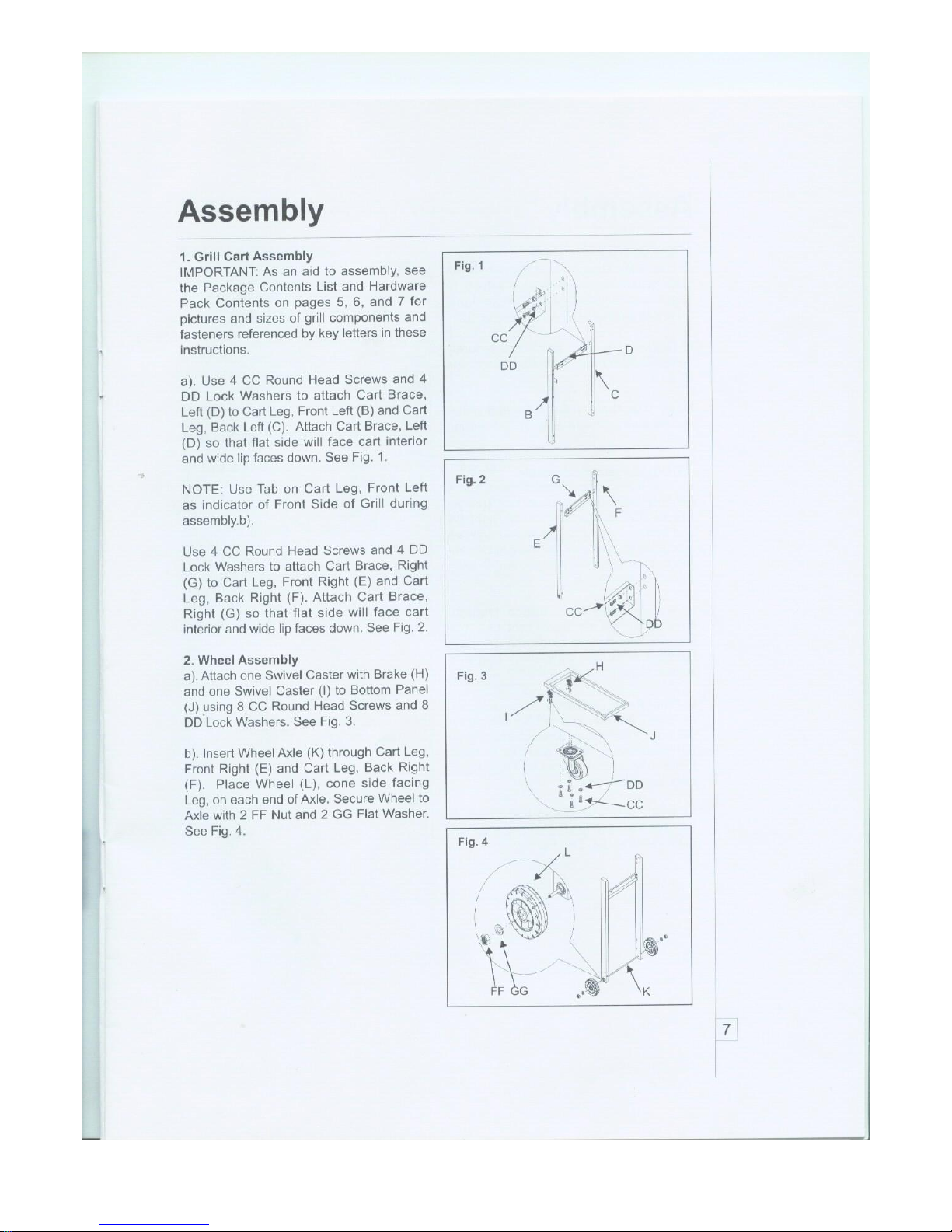 Assembly

1. Grill Cart Assembly
IMPORTANT: As an aid to assembly, see the Package Contents List and Hardware Pack Contents on pages 5, 6, and 7 for pictures and sizes of grill components and fasteners referenced by key letters in these instructions.

a). Use 4 CC Round Head Screws and 4 DD Lock Washers to attach Cart Brace, Left (D) to Cart Leg, Front Left (B) and Cart Leg, Back Left (C). Attach Cart Brace, Left (D) so that flat side will face cart interior and wide lip faces down. See Fig. 1.

NOTE: Use Tab on Cart Leg, Front Left as indicator of Front Side of Grill during assembly.b).

Use 4 CC Round Head Screws and 4 DD Lock Washers to attach Cart Brace, Right (G) to Cart Leg, Front Right (E) and Cart Leg, Back Right (F). Attach Cart Brace, Right (G) so that flat side will face cart interior and wide lip faces down. See Fig. 2.

2. Wheel Assembly
a). Attach one Swivel Caster with Brake (H) and one Swivel Caster (I) to Bottom Panel (J) using 8 CC Round Head Screws and 8 DD Lock Washers. See Fig. 3.

b). Insert Wheel Axle (K) through Cart Leg, Front Right (E) and Cart Leg, Back Right (F). Place Wheel (L), cone side facing Leg, on each end of Axle. Secure Wheel to Axle with 2 FF Nut and 2 GG Flat Washer. See Fig. 4.

Fig. 1
CC
DD
D
C
B

Fig. 2
G
F
E
CC
DD

Fig. 3
H
I
J
DD
CC

Fig. 4
L
FF
GG
K

7